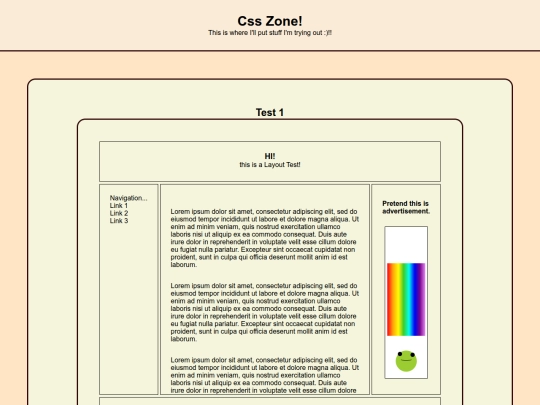 Css Zone!
This is where I'll put stuff I'm trying out :)!!

Test 1

HI!
this is a Layout Test!

Navigation...
Link 1
Link 2
Link 3

Lorem ipsum dolor sit amet, consectetur adipiscing elit, sed do eiusmod tempor incididunt ut labore et dolore magna aliqua. Ut enim ad minim veniam, quis nostrud exercitation ullamco laboris nisi ut aliquip ex ea commodo consequat. Duis aute irure dolor in reprehenderit in voluptate velit esse cillum dolore eu fugiat nulla pariatur. Excepteur sint occaecat cupidatat non proident, sunt in culpa qui officia deserunt mollit anim id est laborum.

Lorem ipsum dolor sit amet, consectetur adipiscing elit, sed do eiusmod tempor incididunt ut labore et dolore magna aliqua. Ut enim ad minim veniam, quis nostrud exercitation ullamco laboris nisi ut aliquip ex ea commodo consequat. Duis aute irure dolor in reprehenderit in voluptate velit esse cillum dolore eu fugiat nulla pariatur. Excepteur sint occaecat cupidatat non proident, sunt in culpa qui officia deserunt mollit anim id est laborum.

Lorem ipsum dolor sit amet, consectetur adipiscing elit, sed do eiusmod tempor incididunt ut labore et dolore magna aliqua. Ut enim ad minim veniam, quis nostrud exercitation ullamco laboris nisi ut aliquip ex ea commodo consequat. Duis aute irure dolor in reprehenderit in voluptate velit esse cillum dolore

Pretend this is advertisement.